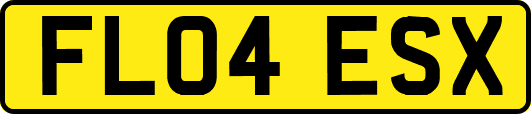 FL04 ESX